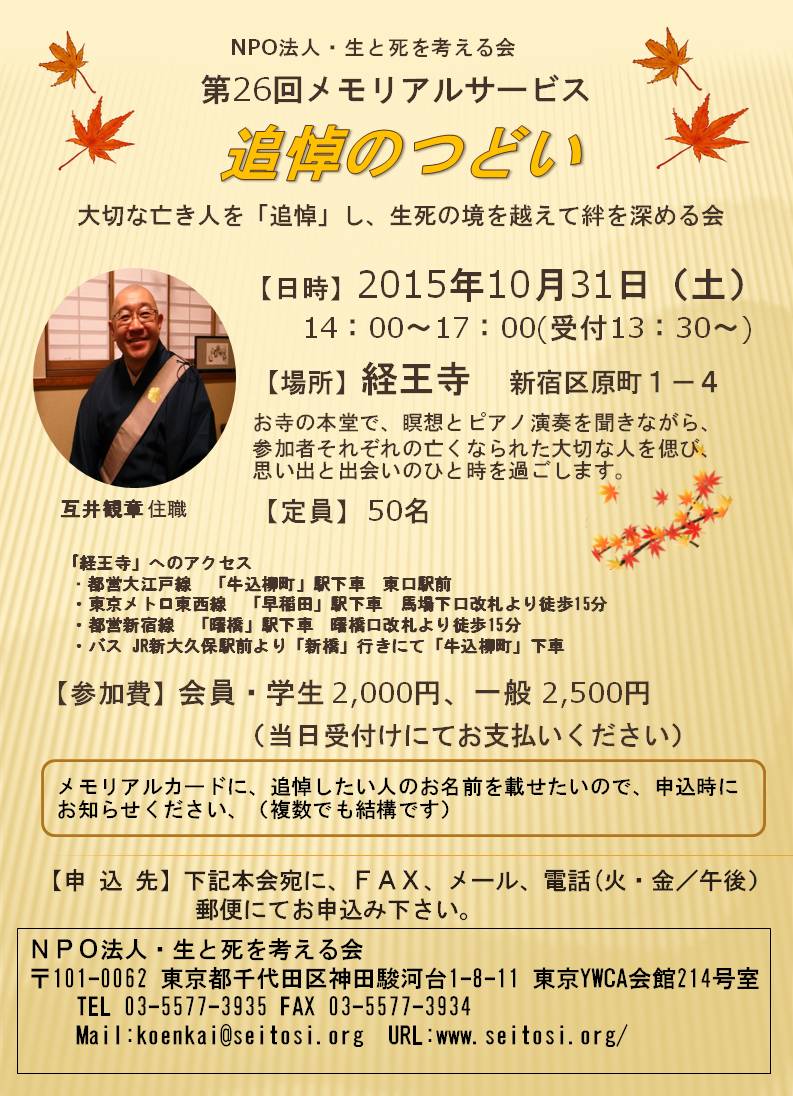 NPO法人・生と死を考える会
第26回メモリアルサービス
追悼のつどい

大切な亡き人を「追悼」し、生死の境を越えて絆を深める会

【日時】2015年10月31日（土）
14：00～17：00(受付13：30～)

【場所】経王寺　新宿区原町１－４

お寺の本堂で、瞑想とピアノ演奏を聞きながら、参加者それぞれの亡くなられた大切な人を偲び、思い出と出会いのひと時を過ごします。

互井観章 住職

【定員】50名

「経王寺」へのアクセス
・都営大江戸線　「牛込柳町」駅下車　東口駅前
・東京メトロ東西線　「早稲田」駅下車　馬場下口改札より徒歩15分
・都営新宿線　「曙橋」駅下車　曙橋口改札より徒歩15分
・バス JR新大久保駅前より「新橋」行きにて「牛込柳町」下車

【参加費】会員・学生 2,000円、一般 2,500円
（当日受付けにてお支払いください）

メモリアルカードに、追悼したい人のお名前を載せたいので、申込時にお知らせください、（複数でも結構です）

【申 込 先】下記本会宛に、ＦＡＸ、メール、電話(火・金／午後）郵便にてお申込み下さい。

ＮＰＯ法人・生と死を考える会
〒101-0062 東京都千代田区神田駿河台1-8-11 東京YWCA会館214号室
TEL 03-5577-3935 FAX 03-5577-3934
Mail:koenkai@seitosi.org URL:www.seitosi.org/